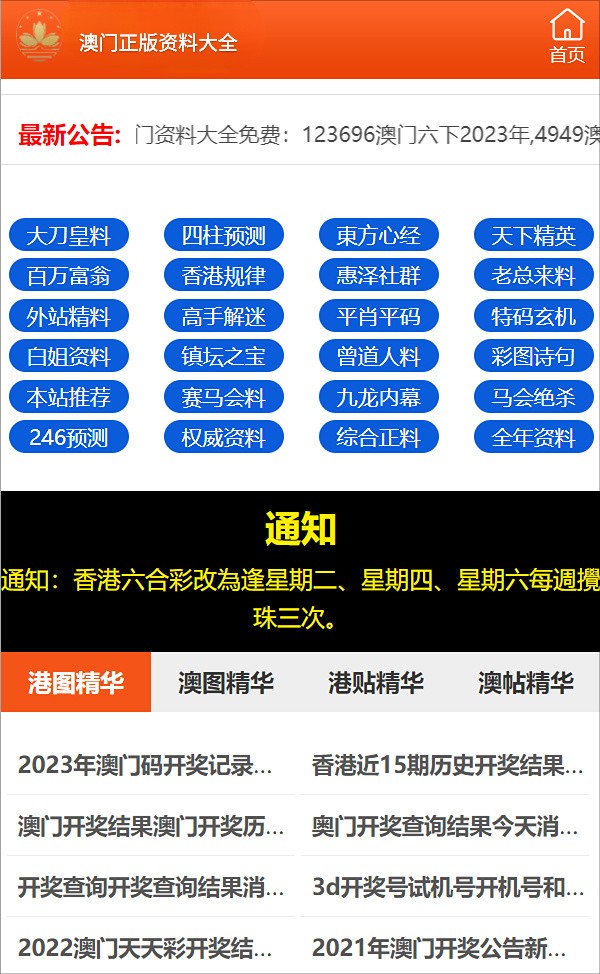 澳门正版资料大全

首页

最新公告: 门资料大全免费：123696澳门六下2023年,4949澳

大刀皇料
四柱预测
東方心经
天下精英
百万富翁
香港规律
惠泽社群
老总来料
外站精料
高手解迷
平肖平码
特码玄机
白姐资料
镇坛之宝
曾道人料
彩图诗句
本站推荐
赛马会料
九龙内幕
马会绝杀
246预测
权威资料
综合正料
全年资料

通知

通知：香港六合彩改為逢星期二、星期四、星期六每週攪珠三次。

港图精华
澳图精华
港贴精华
澳帖精华

2023年澳门码开奖记录...
香港近15期历史开奖结果...
澳门开奖结果澳门开奖历...
奥门开奖查询结果今天消...
开奖查询开奖查询结果消...
3d开奖号试机号开机号和...
2022澳门天天彩开奖结...
2021年澳门开奖公告新...